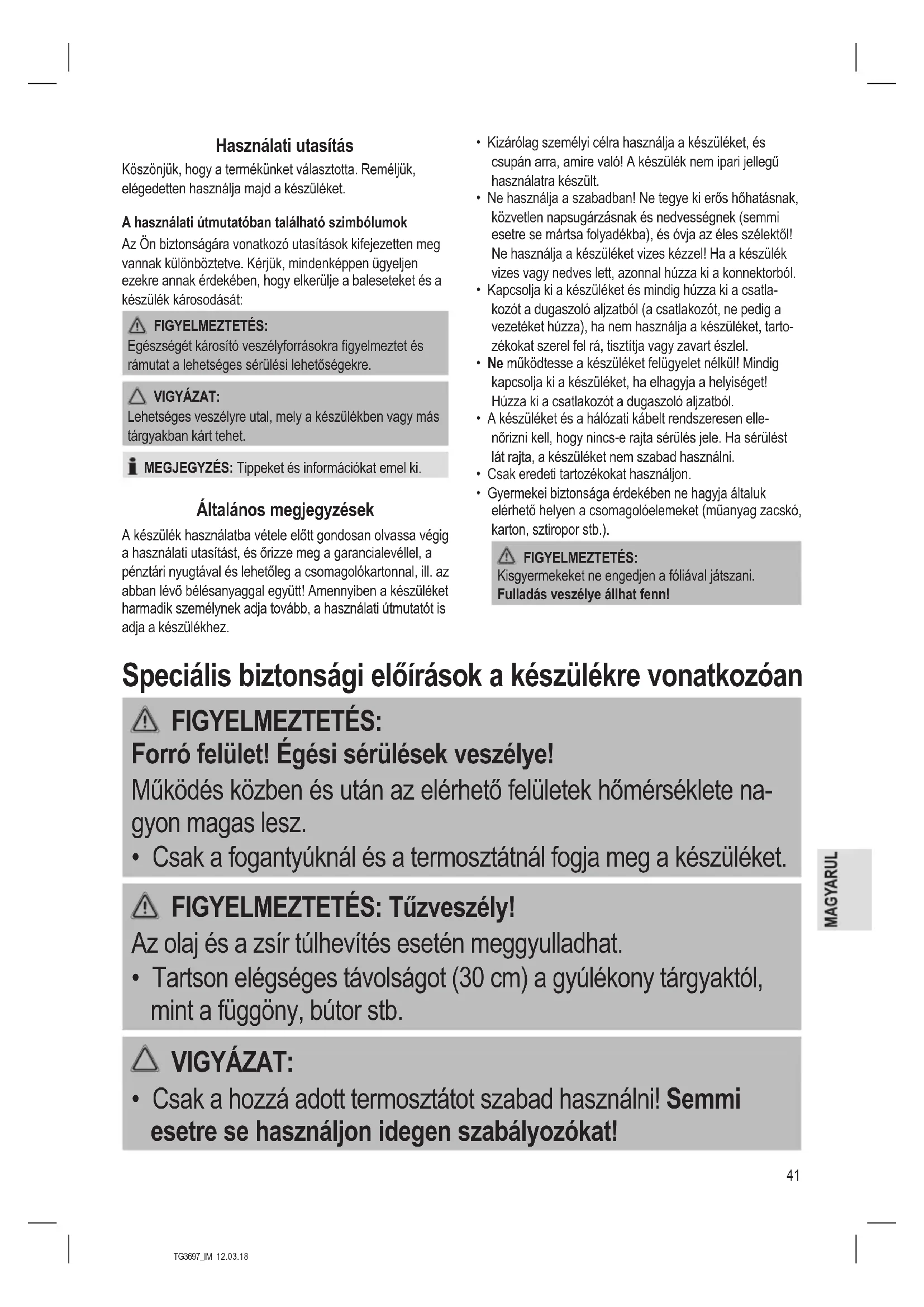 Használati utasítás

Köszönjük, hogy a termékünket választotta. Reméljük, elégedetten használja majd a készüléket.

A használati útmutatóban található szimbólumok

Az Ön biztonságára vonatkozó utasítások kifejezetten meg vannak különböztetve. Kérjük, mindenképpen ügyeljen ezekre annak érdekében, hogy elkerülje a baleseteket és a készülék károsodását:

FIGYELMEZTETÉS:
Egészségét károsító veszélyforrásokra figyelmeztet és rámutat a lehetséges sérülési lehetőségekre.

VIGYÁZAT:
Lehetséges veszélyre utal, mely a készülékben vagy más tárgyakban kárt tehet.

MEGJEGYZÉS: Tippeket és információkat emel ki.

Általános megjegyzések

A készülék használatba vétele előtt gondosan olvassa végig a használati utasítást, és őrizze meg a garancialevéllel, a pénztári nyugtával és lehetőleg a csomagolókartonnal, ill. az abban lévő bélésanyaggal együtt! Amennyiben a készüléket harmadik személynek adja tovább, a használati útmutatót is adja a készülékhez.

• Kizárólag személyi célra használja a készüléket, és csupán arra, amire való! A készülék nem ipari jellegű használatra készült.
• Ne használja a szabadban! Ne tegye ki erős hőhatásnak, közvetlen napsugárzásnak és nedvességnek (semmi esetre se mártsa folyadékba), és óvja az éles szélektől! Ne használja a készüléket vizes kézzel! Ha a készülék vizes vagy nedves lett, azonnal húzza ki a konnektorból.
• Kapcsolja ki a készüléket és mindig húzza ki a csatlakozót a dugaszoló aljzatból (a csatlakozót, ne pedig a vezetéket húzza), ha nem használja a készüléket, tartozékokat szerel fel rá, tisztítja vagy zavart észlel.
• Ne működtesse a készüléket felügyelet nélkül! Mindig kapcsolja ki a készüléket, ha elhagyja a helyiséget! Húzza ki a csatlakozót a dugaszoló aljzatból.
• A készüléket és a hálózati kábelt rendszeresen ellenőrizni kell, hogy nincs-e rajta sérülés jele. Ha sérülést lát rajta, a készüléket nem szabad használni.
• Csak eredeti tartozékokat használjon.
• Gyermekei biztonsága érdekében ne hagyja általuk elérhető helyen a csomagolóelemeket (műanyag zacskó, karton, sztiropor stb.).

FIGYELMEZTETÉS:
Kisgyermekeket ne engedjen a fóliával játszani.
Fulladás veszélye állhat fenn!

Speciális biztonsági előírások a készülékre vonatkozóan

FIGYELMEZTETÉS:
Forró felület! Égési sérülések veszélye!
Működés közben és után az elérhető felületek hőmérséklete nagyon magas lesz.
• Csak a fogantyúknál és a termosztátnál fogja meg a készüléket.

FIGYELMEZTETÉS: Tűzveszély!
Az olaj és a zsír túlhevítés esetén meggyulladhat.
• Tartson elégséges távolságot (30 cm) a gyúlékony tárgyaktól, mint a függöny, bútor stb.

VIGYÁZAT:
• Csak a hozzá adott termosztátot szabad használni! Semmi esetre se használjon idegen szabályozókat!

MAGYARUL

41

TG3697_IM 12.03.18